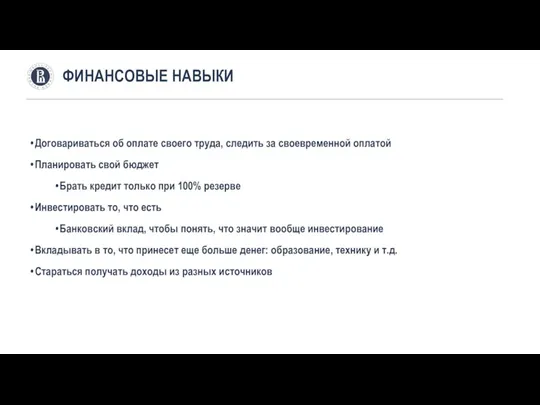 ФИНАНСОВЫЕ НАВЫКИ

•Договариваться об оплате своего труда, следить за своевременной оплатой

•Планировать свой бюджет

•Брать кредит только при 100% резерве

•Инвестировать то, что есть

•Банковский вклад, чтобы понять, что значит вообще инвестирование

•Вкладывать в то, что принесет еще больше денег: образование, технику и т.д.

•Стараться получать доходы из разных источников